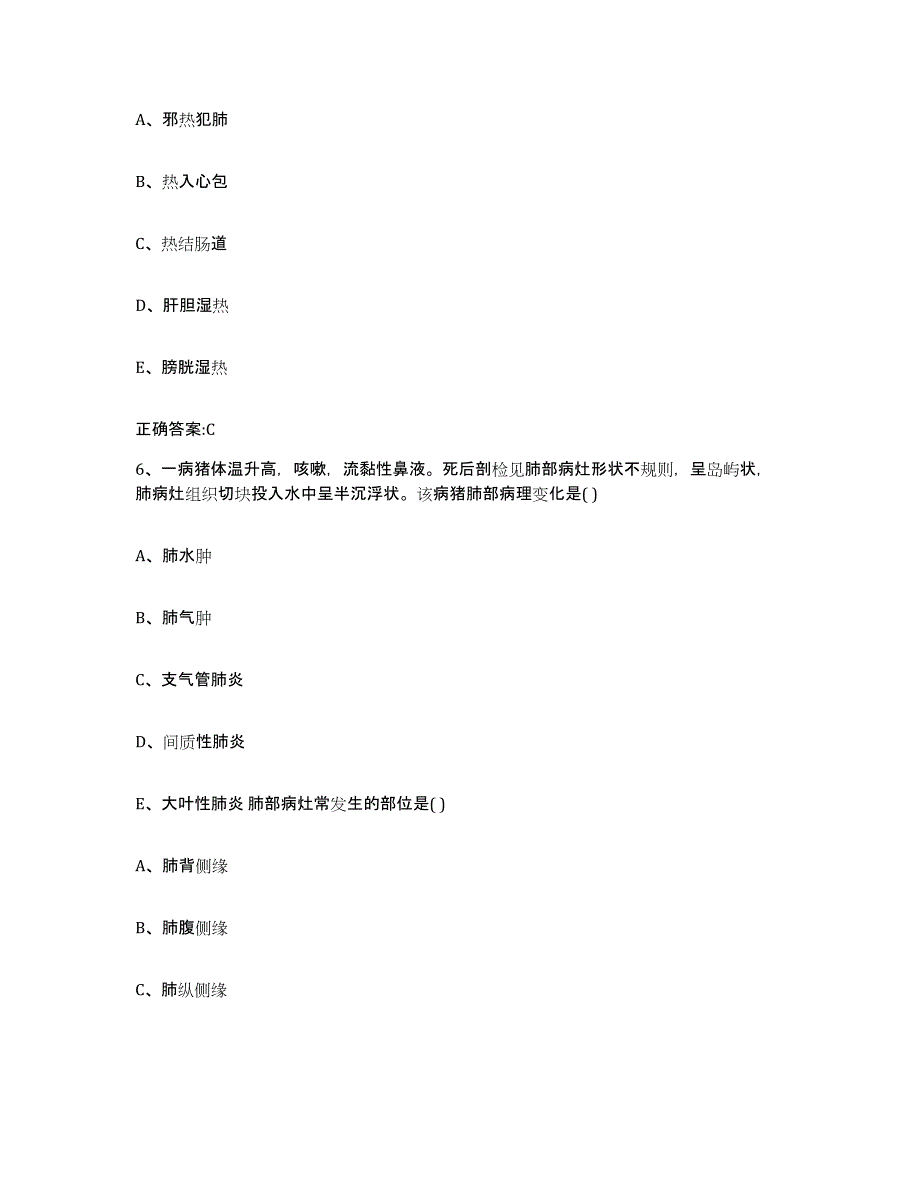 A、邪热犯肺

B、热入心包

C、热结肠道

D、肝胆湿热

E、膀胱湿热

正确答案:C

6、一病猪体温升高，咳嗽，流黏性鼻液。死后剖检见肺部病灶形状不规则，呈岛屿状，肺病灶组织切块投入水中呈半沉浮状。该病猪肺部病理变化是( )

A、肺水肿

B、肺气肿

C、支气管肺炎

D、间质性肺炎

E、大叶性肺炎 肺部病灶常发生的部位是( )

A、肺背侧缘

B、肺腹侧缘

C、肺纵侧缘